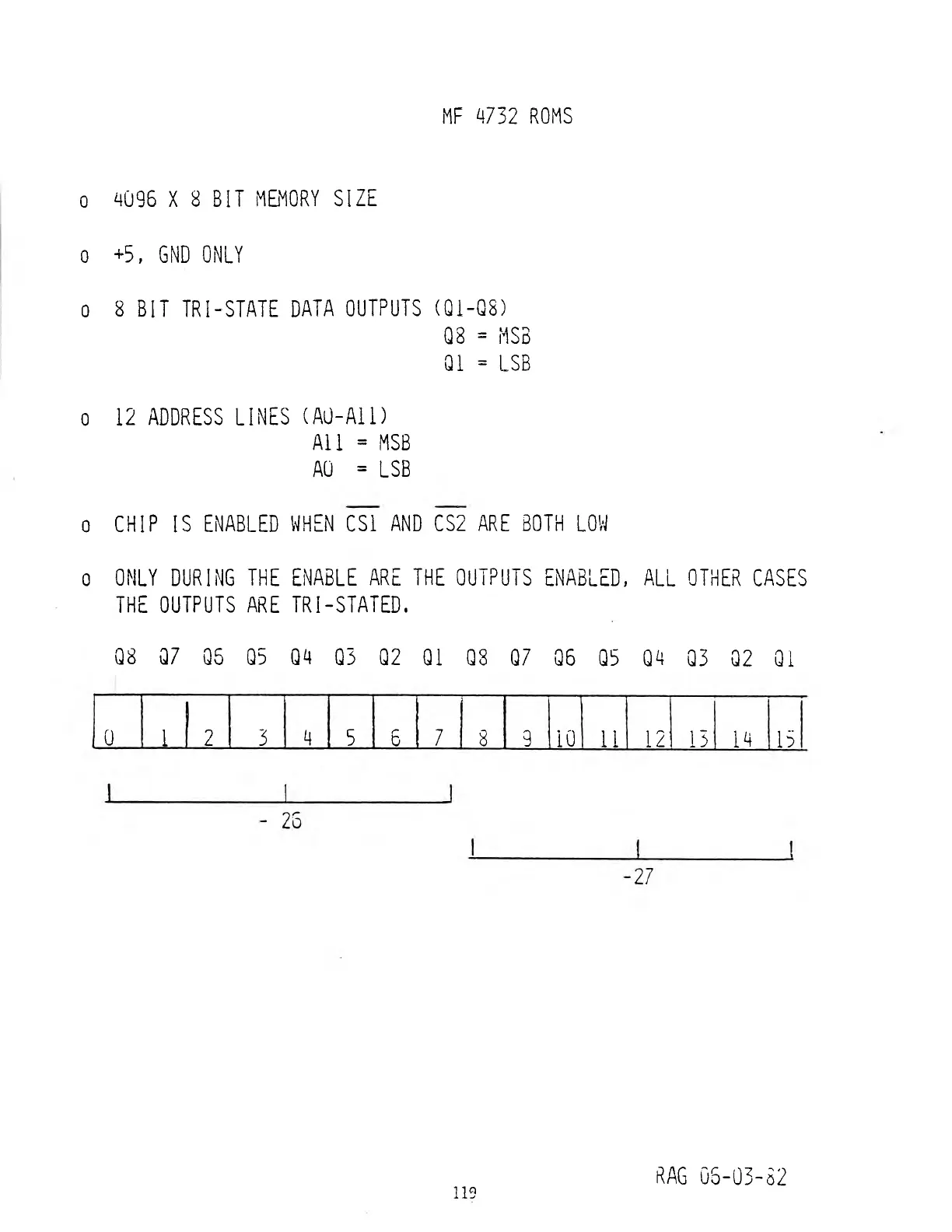 MF 4732 ROMS

o 4096 X 8 BIT MEMORY SIZE

o +5, GND ONLY

o 8 BIT TRI-STATE DATA OUTPUTS (Q1-Q8)
Q8 = MSB
Q1 = LSB

o 12 ADDRESS LINES (A0-A11)
A11 = MSB
A0 = LSB

o CHIP IS ENABLED WHEN $\overline{CS1}$ AND $\overline{CS2}$ ARE BOTH LOW

o ONLY DURING THE ENABLE ARE THE OUTPUTS ENABLED, ALL OTHER CASES THE OUTPUTS ARE TRI-STATED.

Q8 Q7 Q6 Q5 Q4 Q3 Q2 Q1 Q8 Q7 Q6 Q5 Q4 Q3 Q2 Q1

| 0 | 1 | 2 | 3 | 4 | 5 | 6 | 7 | 8 | 9 | 10 | 11 | 12 | 13 | 14 | 15 |
|---|---|---|---|---|---|---|---|---|---|---|---|---|---|---|---|

- 26

-27

119

RAG 06-03-82